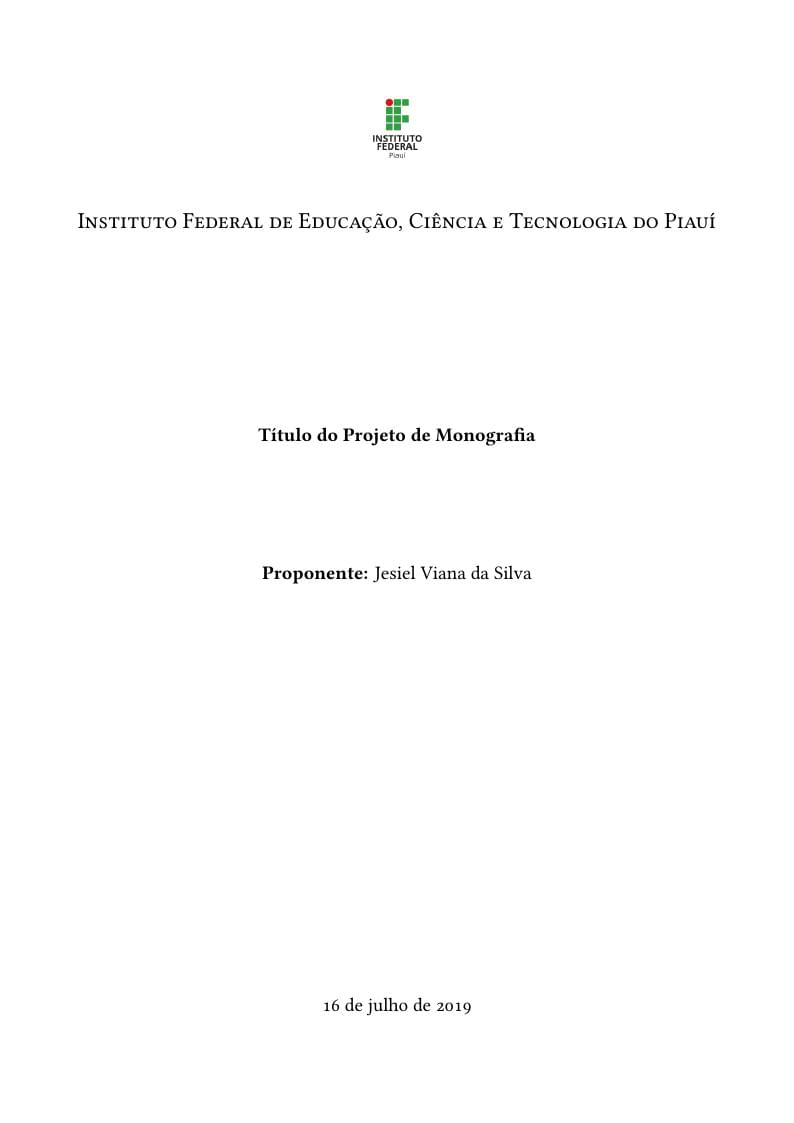 INSTITUTO
FEDERAL
Piauí

Instituto Federal de Educação, Ciência e Tecnologia do Piauí

Título do Projeto de Monografia

Proponente: Jesiel Viana da Silva

16 de julho de 2019